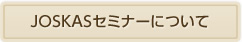 JOSKASセミナーについて